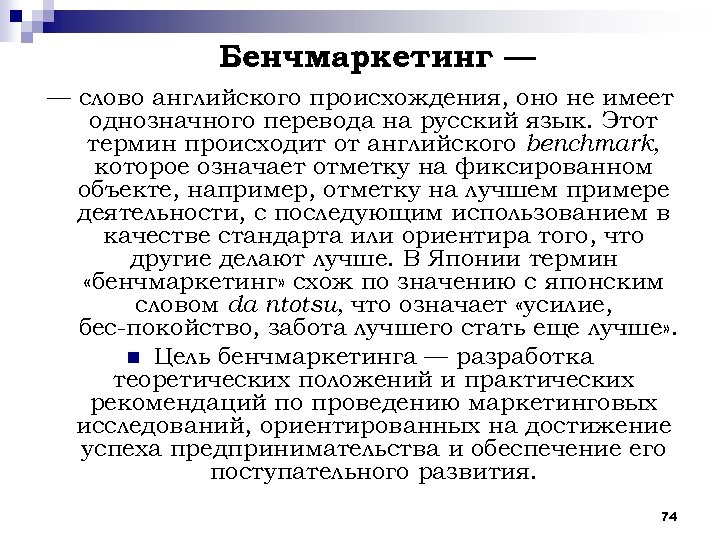 Бенчмаркетинг —

— слово английского происхождения, оно не имеет однозначного перевода на русский язык. Этот термин происходит от английского benchmark, которое означает отметку на фиксированном объекте, например, отметку на лучшем примере деятельности, с последующим использованием в качестве стандарта или ориентира того, что другие делают лучше. В Японии термин «бенчмаркетинг» схож по значению с японским словом da ntotsu, что означает «усилие, бес-покойство, забота лучшего стать еще лучше».

Цель бенчмаркетинга — разработка теоретических положений и практических рекомендаций по проведению маркетинговых исследований, ориентированных на достижение успеха предпринимательства и обеспечение его поступательного развития.

74